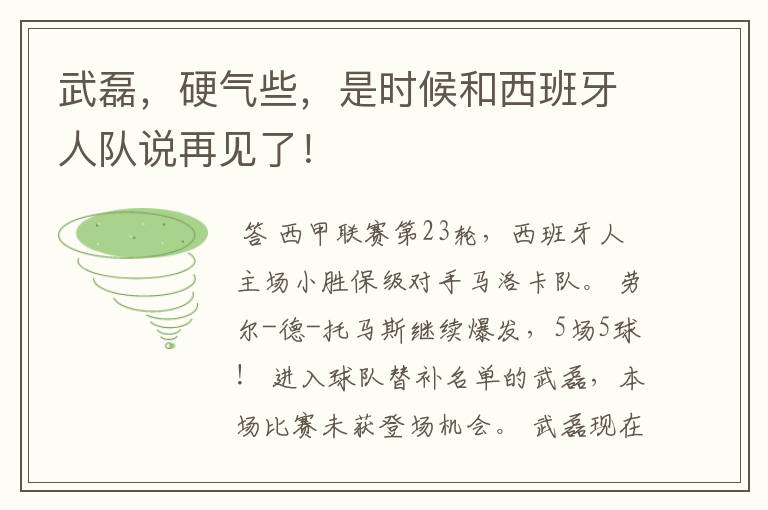 武磊，硬气些，是时候和西班牙人队说再见了！

答 西甲联赛第23轮，西班牙人主场小胜保级对手马洛卡队。劳尔-德-托马斯继续爆发，5场5球！进入球队替补名单的武磊，本场比赛未获登场机会。武磊现在